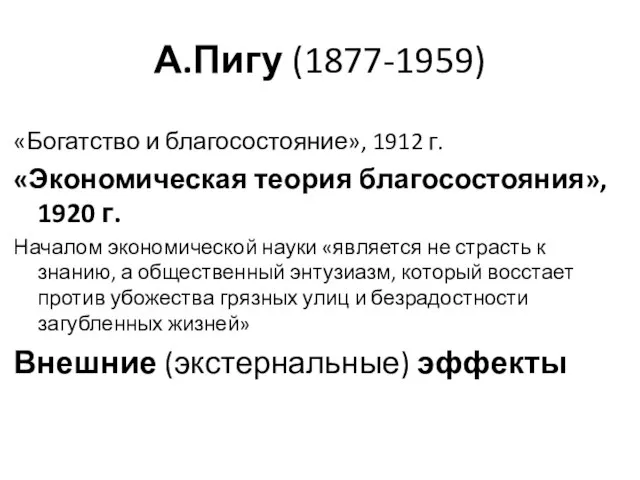 А.Пигу (1877-1959)

«Богатство и благосостояние», 1912 г.

«Экономическая теория благосостояния», 1920 г.

Началом экономической науки «является не страсть к знанию, а общественный энтузиазм, который восстает против убожества грязных улиц и безрадостности загубленных жизней»

Внешние (экстернальные) эффекты